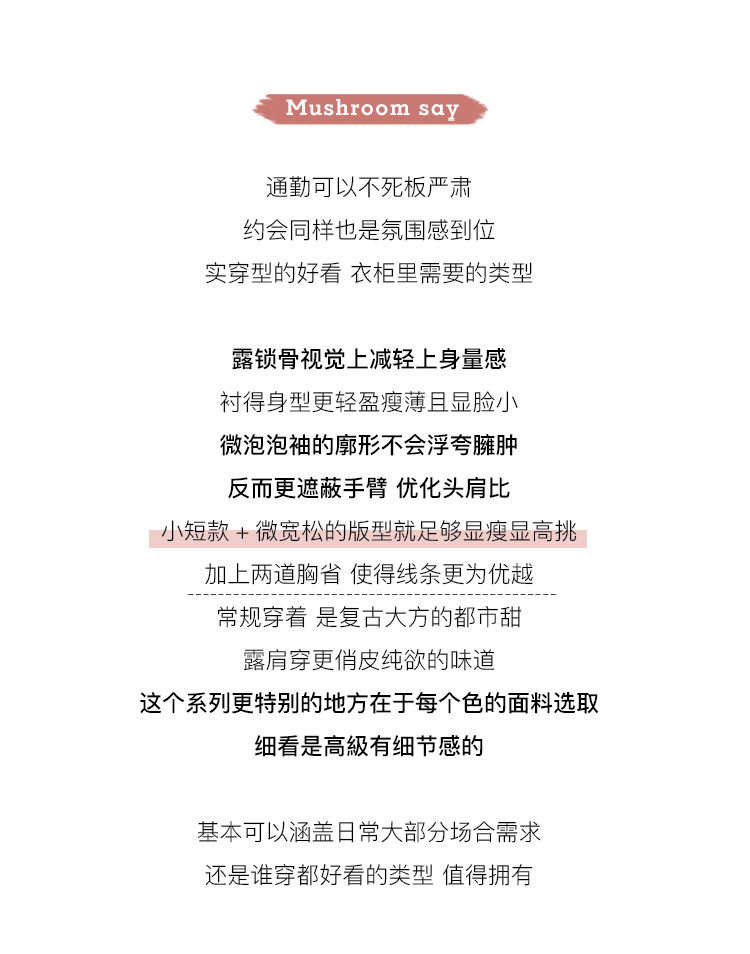 Mushroom say

通勤可以不死板严肃
约会同样也是氛围感到位
实穿型的好看 衣柜里需要的类型

露锁骨视觉上减轻上身量感
衬得身型更轻盈瘦薄且显脸小
微泡泡袖的廓形不会浮夸臃肿
反而更遮蔽手臂 优化头肩比
小短款 + 微宽松的版型就足够显瘦显高挑
加上两道胸省 使得线条更为优越
常规穿着 是复古大方的都市甜
露肩穿更俏皮纯欲的味道
这个系列更特别的地方在于每个色的面料选取
细看是高級有细节感的

基本可以涵盖日常大部分场合需求
还是谁穿都好看的类型 值得拥有